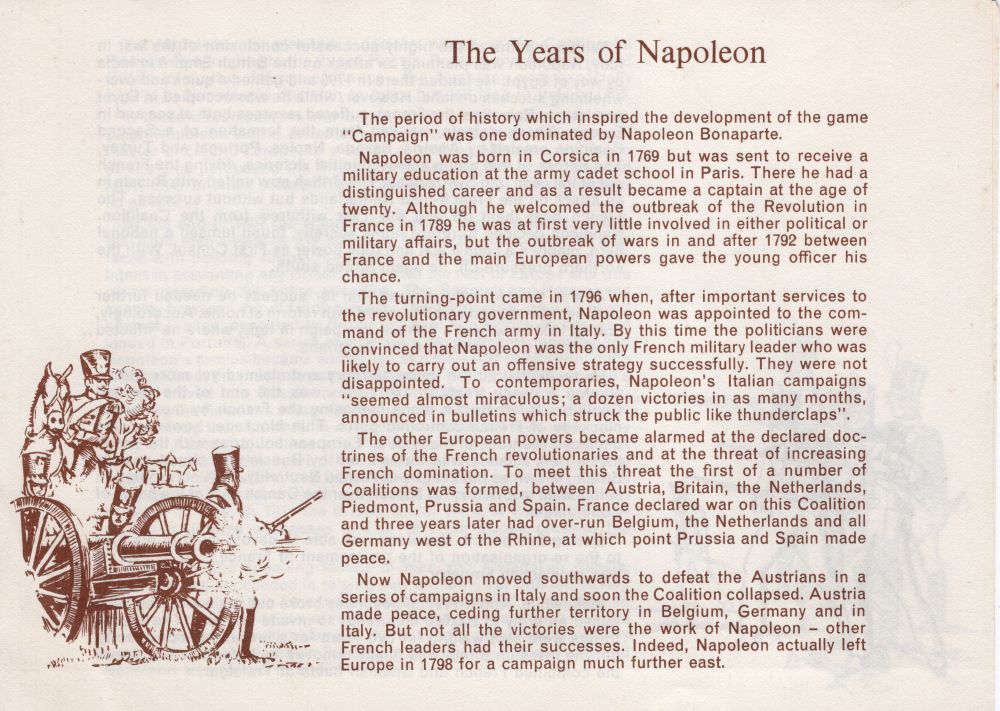 The Years of Napoleon

The period of history which inspired the development of the game "Campaign" was one dominated by Napoleon Bonaparte.

Napoleon was born in Corsica in 1769 but was sent to receive a military education at the army cadet school in Paris. There he had a distinguished career and as a result became a captain at the age of twenty. Although he welcomed the outbreak of the Revolution in France in 1789 he was at first very little involved in either political or military affairs, but the outbreak of wars in and after 1792 between France and the main European powers gave the young officer his chance.

The turning-point came in 1796 when, after important services to the revolutionary government, Napoleon was appointed to the command of the French army in Italy. By this time the politicians were convinced that Napoleon was the only French military leader who was likely to carry out an offensive strategy successfully. They were not disappointed. To contemporaries, Napoleon's Italian campaigns "seemed almost miraculous; a dozen victories in as many months, announced in bulletins which struck the public like thunderclaps".

The other European powers became alarmed at the declared doctrines of the French revolutionaries and at the threat of increasing French domination. To meet this threat the first of a number of Coalitions was formed, between Austria, Britain, the Netherlands, Piedmont, Prussia and Spain. France declared war on this Coalition and three years later had over-run Belgium, the Netherlands and all Germany west of the Rhine, at which point Prussia and Spain made peace.

Now Napoleon moved southwards to defeat the Austrians in a series of campaigns in Italy and soon the Coalition collapsed. Austria made peace, ceding further territory in Belgium, Germany and in Italy. But not all the victories were the work of Napoleon – other French leaders had their successes. Indeed, Napoleon actually left Europe in 1798 for a campaign much further east.